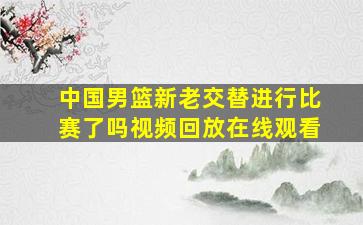 中国男篮新老交替进行比赛了吗视频回放在线观看